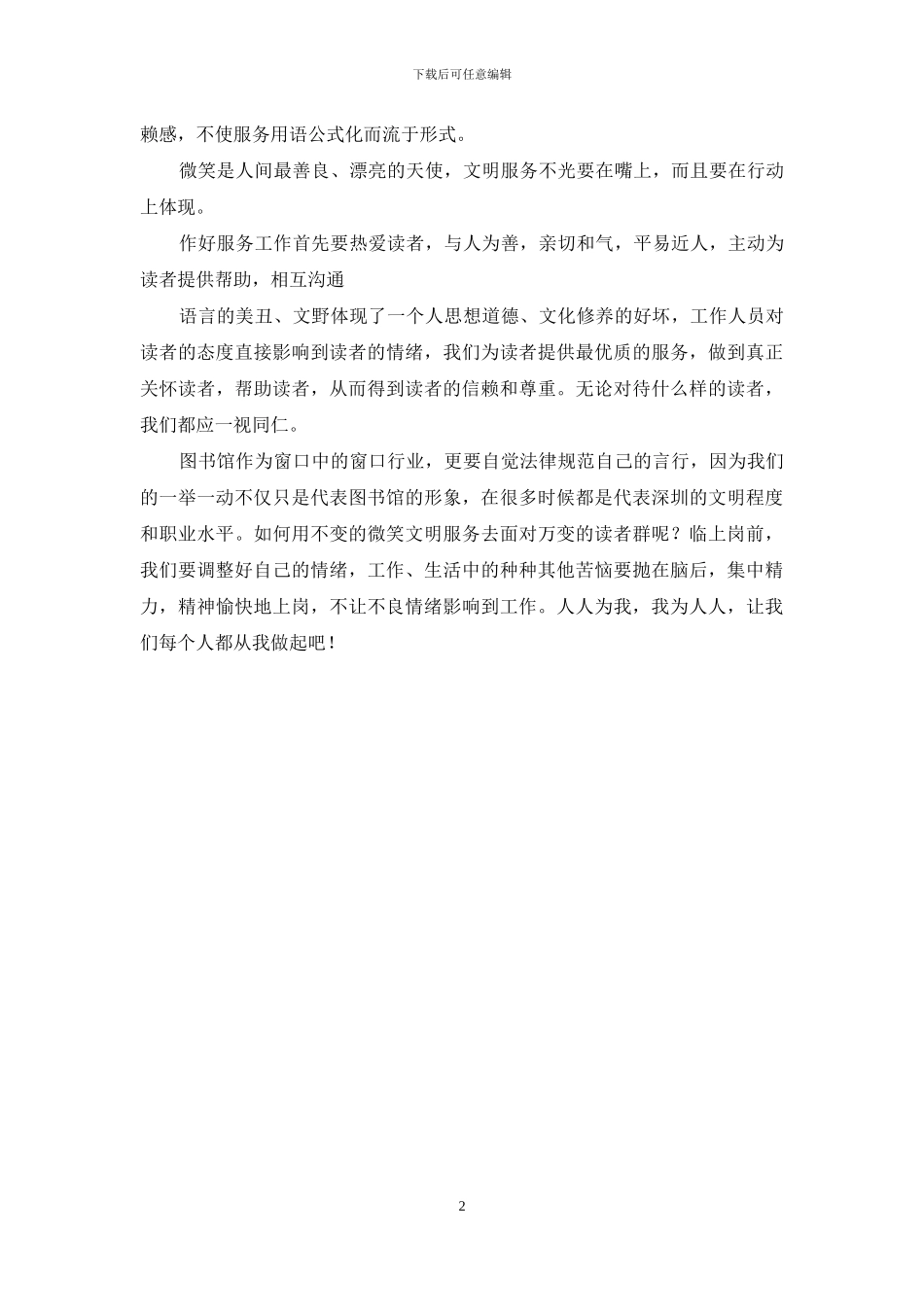 下载后可任意编辑

赖感，不使服务用语公式化而流于形式。

微笑是人间最善良、漂亮的天使，文明服务不光要在嘴上，而且要在行动上体现。

作好服务工作首先要热爱读者，与人为善，亲切和气，平易近人，主动为读者提供帮助，相互沟通

语言的美丑、文野体现了一个人思想道德、文化修养的好坏，工作人员对读者的态度直接影响到读者的情绪，我们为读者提供最优质的服务，做到真正关怀读者，帮助读者，从而得到读者的信赖和尊重。无论对待什么样的读者，我们都应一视同仁。

图书馆作为窗口中的窗口行业，更要自觉法律规范自己的言行，因为我们的一举一动不仅只是代表图书馆的形象，在很多时候都是代表深圳的文明程度和职业水平。如何用不变的微笑文明服务去面对万变的读者群呢？临上岗前，我们要调整好自己的情绪，工作、生活中的种种其他苦恼要抛在脑后，集中精力，精神愉快地上岗，不让不良情绪影响到工作。人人为我，我为人人，让我们每个人都从我做起吧！

2